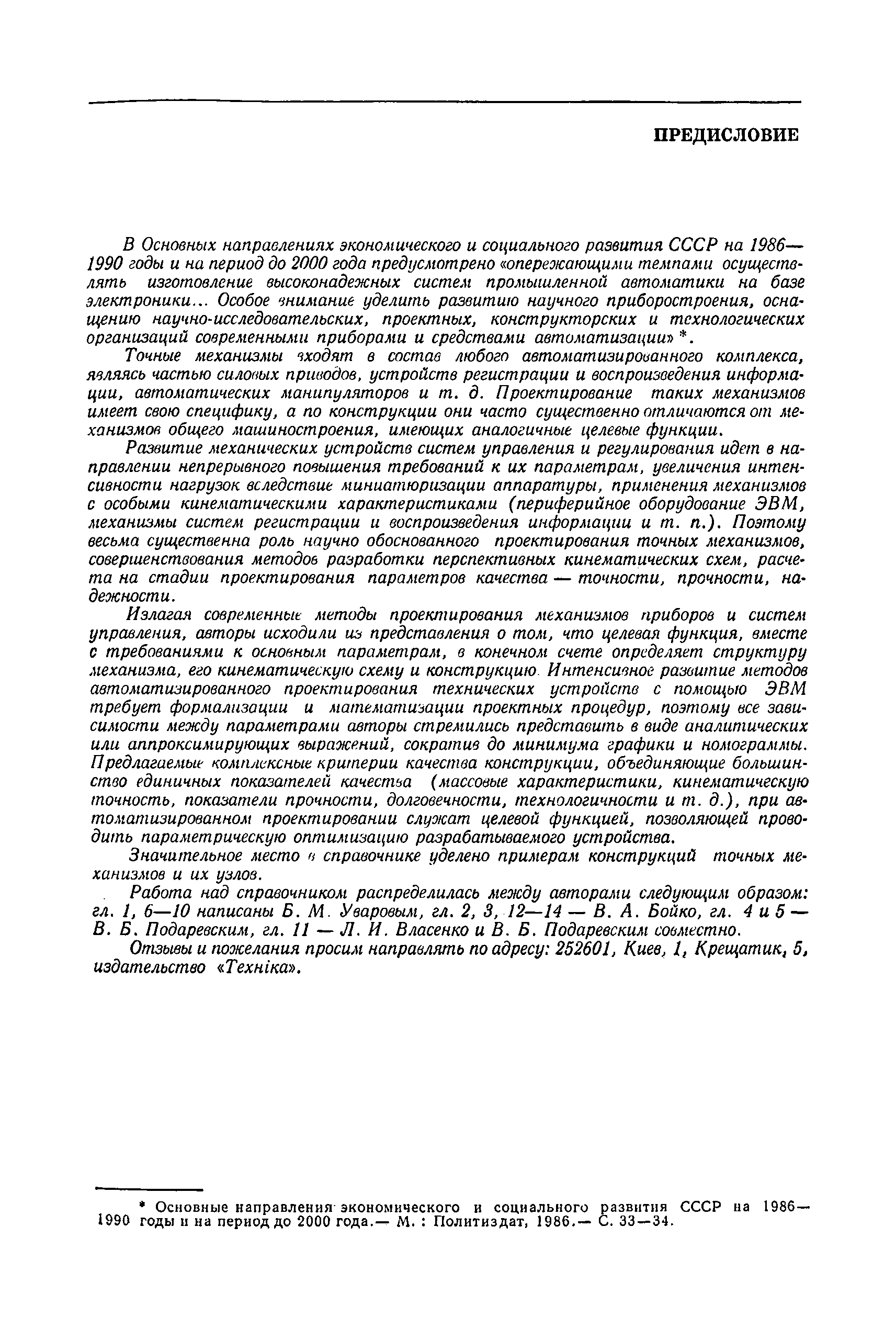 ПРЕДИСЛОВИЕ

В Основных направлениях экономического и социального развития СССР на 1986—1990 годы и на период до 2000 года предусмотрено «опережающими темпами осуществлять изготовление высоконадежных систем промышленной автоматики на базе электроники... Особое внимание уделить развитию научного приборостроения, оснащению научно-исследовательских, проектных, конструкторских и технологических организаций современными приборами и средствами автоматизации» *.

Точные механизмы входят в состав любого автоматизированного комплекса, являясь частью силовых приводов, устройств регистрации и воспроизведения информации, автоматических манипуляторов и т. д. Проектирование таких механизмов имеет свою специфику, а по конструкции они часто существенно отличаются от механизмов общего машиностроения, имеющих аналогичные целевые функции.

Развитие механических устройств систем управления и регулирования идет в направлении непрерывного повышения требований к их параметрам, увеличения интенсивности нагрузок вследствие миниатюризации аппаратуры, применения механизмов с особыми кинематическими характеристиками (периферийное оборудование ЭВМ, механизмы систем регистрации и воспроизведения информации и т. п.). Поэтому весьма существенна роль научно обоснованного проектирования точных механизмов, совершенствования методов разработки перспективных кинематических схем, расчета на стадии проектирования параметров качества — точности, прочности, надежности.

Излагая современные методы проектирования механизмов приборов и систем управления, авторы исходили из представления о том, что целевая функция, вместе с требованиями к основным параметрам, в конечном счете определяет структуру механизма, его кинематическую схему и конструкцию. Интенсивное развитие методов автоматизированного проектирования технических устройств с помощью ЭВМ требует формализации и математизации проектных процедур, поэтому все зависимости между параметрами авторы стремились представить в виде аналитических или аппроксимирующих выражений, сократив до минимума графики и номограммы. Предлагаемые комплексные критерии качества конструкции, объединяющие большинство единичных показателей качества (массовые характеристики, кинематическую точность, показатели прочности, долговечности, технологичности и т. д.), при автоматизированном проектировании служат целевой функцией, позволяющей проводить параметрическую оптимизацию разрабатываемого устройства.

Значительное место в справочнике уделено примерам конструкций точных механизмов и их узлов.

Работа над справочником распределилась между авторами следующим образом: гл. 1, 6—10 написаны Б. М. Уваровым, гл. 2, 3, 12—14 — В. А. Бойко, гл. 4 и 5 — В. Б. Подаревским, гл. 11 — Л. И. Власенко и В. Б. Подаревским совместно.

Отзывы и пожелания просим направлять по адресу: 252601, Киев, 1, Крещатик, 5, издательство «Техніка».

* Основные направления экономического и социального развития СССР на 1986—1990 годы и на период до 2000 года.— М. : Политиздат, 1986.— С. 33—34.